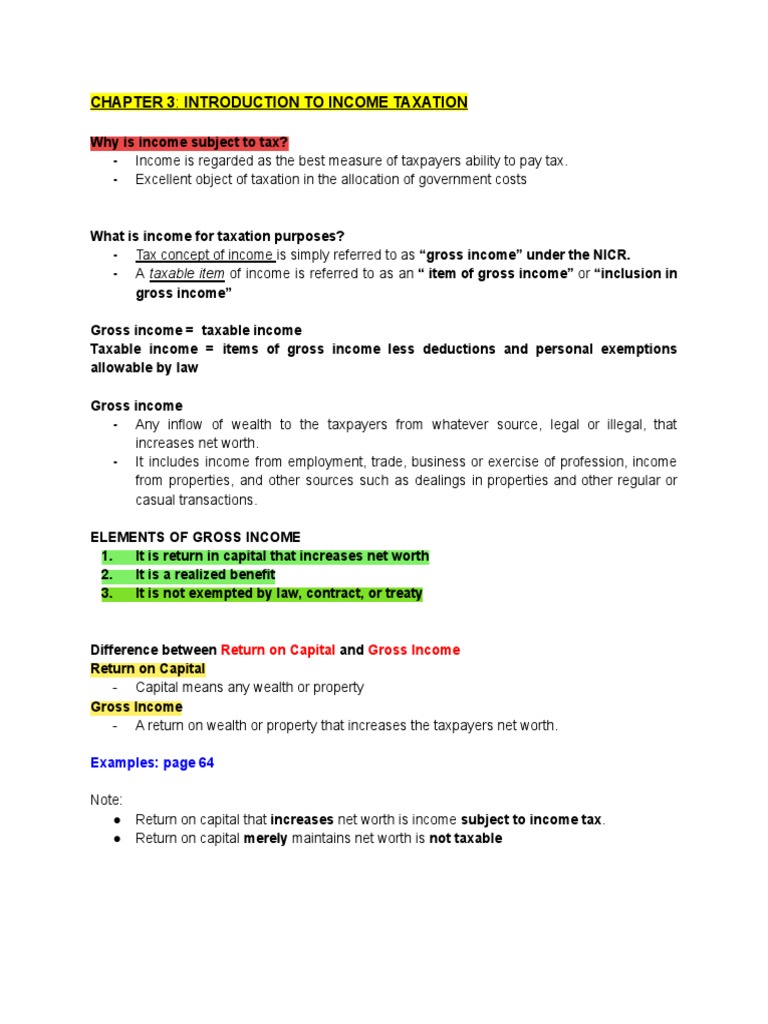 CHAPTER 3: INTRODUCTION TO INCOME TAXATION

Why is income subject to tax?
- Income is regarded as the best measure of taxpayers ability to pay tax.
- Excellent object of taxation in the allocation of government costs

What is income for taxation purposes?
- Tax concept of income is simply referred to as “gross income” under the NICR.
- A taxable item of income is referred to as an “ item of gross income” or “inclusion in gross income”

Gross income = taxable income
Taxable income = items of gross income less deductions and personal exemptions allowable by law

Gross income
- Any inflow of wealth to the taxpayers from whatever source, legal or illegal, that increases net worth.
- It includes income from employment, trade, business or exercise of profession, income from properties, and other sources such as dealings in properties and other regular or casual transactions.

ELEMENTS OF GROSS INCOME
1. It is return in capital that increases net worth
2. It is a realized benefit
3. It is not exempted by law, contract, or treaty

Difference between Return on Capital and Gross Income
Return on Capital
- Capital means any wealth or property
Gross Income
- A return on wealth or property that increases the taxpayers net worth.

Examples: page 64

Note:
● Return on capital that increases net worth is income subject to income tax.
● Return on capital merely maintains net worth is not taxable